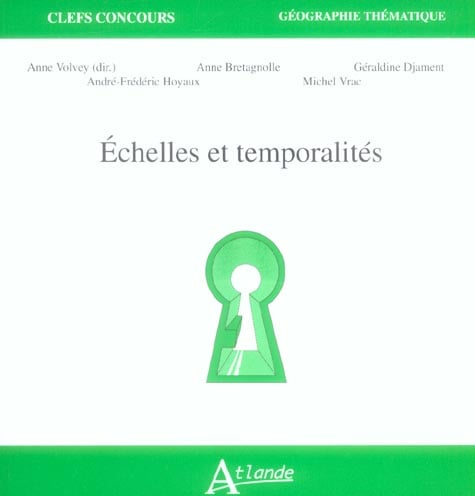 CLEFS CONCOURS

GÉOGRAPHIE THÉMATIQUE

Anne Volvey (dir.) Anne Bretagnolle Géraldine Djament
André-Frédéric Hoyaux Michel Vrac

Échelles et temporalités

Atlande